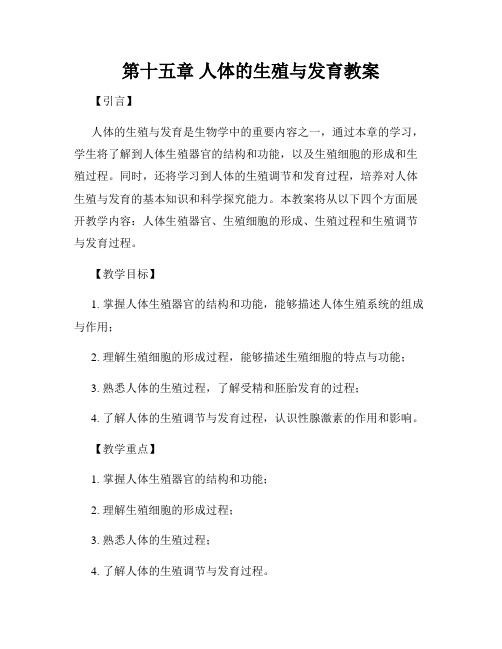 第十五章 人体的生殖与发育教案

【引言】

人体的生殖与发育是生物学中的重要内容之一，通过本章的学习，学生将了解到人体生殖器官的结构和功能，以及生殖细胞的形成和生殖过程。同时，还将学习到人体的生殖调节和发育过程，培养对人体生殖与发育的基本知识和科学探究能力。本教案将从以下四个方面展开教学内容：人体生殖器官、生殖细胞的形成、生殖过程和生殖调节与发育过程。

【教学目标】

1. 掌握人体生殖器官的结构和功能，能够描述人体生殖系统的组成与作用；

2. 理解生殖细胞的形成过程，能够描述生殖细胞的特点与功能；

3. 熟悉人体的生殖过程，了解受精和胚胎发育的过程；

4. 了解人体的生殖调节与发育过程，认识性腺激素的作用和影响。

【教学重点】

1. 掌握人体生殖器官的结构和功能；

2. 理解生殖细胞的形成过程；

3. 熟悉人体的生殖过程；

4. 了解人体的生殖调节与发育过程。